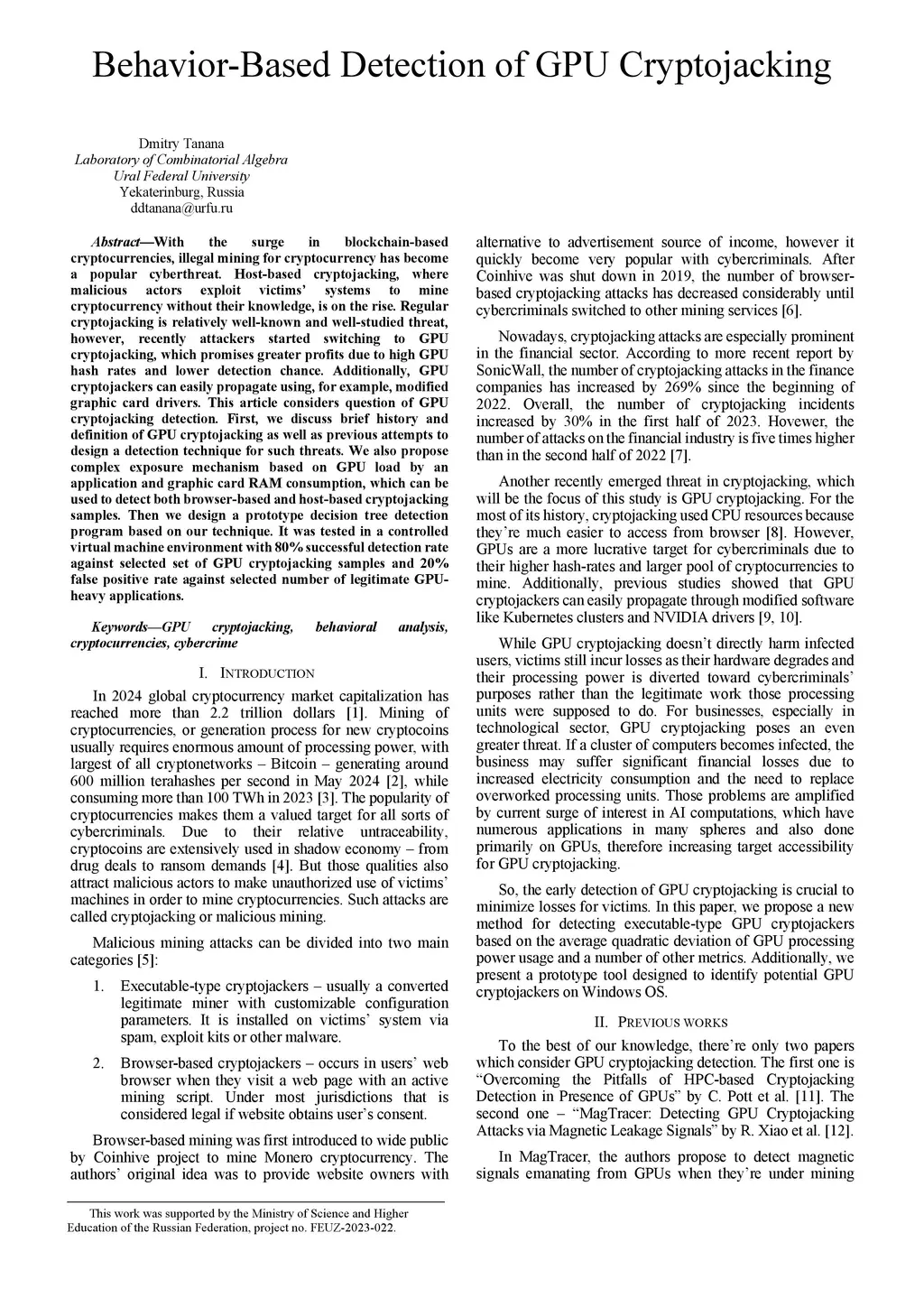 Behavior-Based Detection of GPU Cryptojacking

Dmitry Tanana
Laboratory of Combinatorial Algebra
Ural Federal University
Yekaterinburg, Russia
ddtanana@urfu.ru

Abstract—With the surge in blockchain-based cryptocurrencies, illegal mining for cryptocurrency has become a popular cyberthreat. Host-based cryptojacking, where malicious actors exploit victims' systems to mine cryptocurrency without their knowledge, is on the rise. Regular cryptojacking is relatively well-known and well-studied threat, however, recently attackers started switching to GPU cryptojacking, which promises greater profits due to high GPU hash rates and lower detection chance. Additionally, GPU cryptojackers can easily propagate using, for example, modified graphic card drivers. This article considers question of GPU cryptojacking detection. First, we discuss brief history and definition of GPU cryptojacking as well as previous attempts to design a detection technique for such threats. We also propose complex exposure mechanism based on GPU load by an application and graphic card RAM consumption, which can be used to detect both browser-based and host-based cryptojacking samples. Then we design a prototype decision tree detection program based on our technique. It was tested in a controlled virtual machine environment with 80% successful detection rate against selected set of GPU cryptojacking samples and 20% false positive rate against selected number of legitimate GPU-heavy applications.

Keywords—GPU cryptojacking, behavioral analysis, cryptocurrencies, cybercrime

I. INTRODUCTION

In 2024 global cryptocurrency market capitalization has reached more than 2.2 trillion dollars [1]. Mining of cryptocurrencies, or generation process for new cryptocoins usually requires enormous amount of processing power, with largest of all cryptonetworks – Bitcoin – generating around 600 million terahashes per second in May 2024 [2], while consuming more than 100 TWh in 2023 [3]. The popularity of cryptocurrencies makes them a valued target for all sorts of cybercriminals. Due to their relative untraceability, cryptocoins are extensively used in shadow economy – from drug deals to ransom demands [4]. But those qualities also attract malicious actors to make unauthorized use of victims' machines in order to mine cryptocurrencies. Such attacks are called cryptojacking or malicious mining.

Malicious mining attacks can be divided into two main categories [5]:

1. Executable-type cryptojackers – usually a converted legitimate miner with customizable configuration parameters. It is installed on victims' system via spam, exploit kits or other malware.

2. Browser-based cryptojackers – occurs in users' web browser when they visit a web page with an active mining script. Under most jurisdictions that is considered legal if website obtains user's consent.

Browser-based mining was first introduced to wide public by Coinhive project to mine Monero cryptocurrency. The authors' original idea was to provide website owners with

This work was supported by the Ministry of Science and Higher Education of the Russian Federation, project no. FEUZ-2023-022.

alternative to advertisement source of income, however it quickly become very popular with cybercriminals. After Coinhive was shut down in 2019, the number of browser-based cryptojacking attacks has decreased considerably until cybercriminals switched to other mining services [6].

Nowadays, cryptojacking attacks are especially prominent in the financial sector. According to more recent report by SonicWall, the number of cryptojacking attacks in the finance companies has increased by 269% since the beginning of 2022. Overall, the number of cryptojacking incidents increased by 30% in the first half of 2023. However, the number of attacks on the financial industry is five times higher than in the second half of 2022 [7].

Another recently emerged threat in cryptojacking, which will be the focus of this study is GPU cryptojacking. For the most of its history, cryptojacking used CPU resources because they're much easier to access from browser [8]. However, GPUs are a more lucrative target for cybercriminals due to their higher hash-rates and larger pool of cryptocurrencies to mine. Additionally, previous studies showed that GPU cryptojackers can easily propagate through modified software like Kubernetes clusters and NVIDIA drivers [9, 10].

While GPU cryptojacking doesn't directly harm infected users, victims still incur losses as their hardware degrades and their processing power is diverted toward cybercriminals' purposes rather than the legitimate work those processing units were supposed to do. For businesses, especially in technological sector, GPU cryptojacking poses an even greater threat. If a cluster of computers becomes infected, the business may suffer significant financial losses due to increased electricity consumption and the need to replace overworked processing units. Those problems are amplified by current surge of interest in AI computations, which have numerous applications in many spheres and also done primarily on GPUs, therefore increasing target accessibility for GPU cryptojacking.

So, the early detection of GPU cryptojacking is crucial to minimize losses for victims. In this paper, we propose a new method for detecting executable-type GPU cryptojackers based on the average quadratic deviation of GPU processing power usage and a number of other metrics. Additionally, we present a prototype tool designed to identify potential GPU cryptojackers on Windows OS.

II. PREVIOUS WORKS

To the best of our knowledge, there're only two papers which consider GPU cryptojacking detection. The first one is "Overcoming the Pitfalls of HPC-based Cryptojacking Detection in Presence of GPUs" by C. Pott et al. [11]. The second one – "MagTracer: Detecting GPU Cryptojacking Attacks via Magnetic Leakage Signals" by R. Xiao et al. [12].

In MagTracer, the authors propose to detect magnetic signals emanating from GPUs when they're under mining